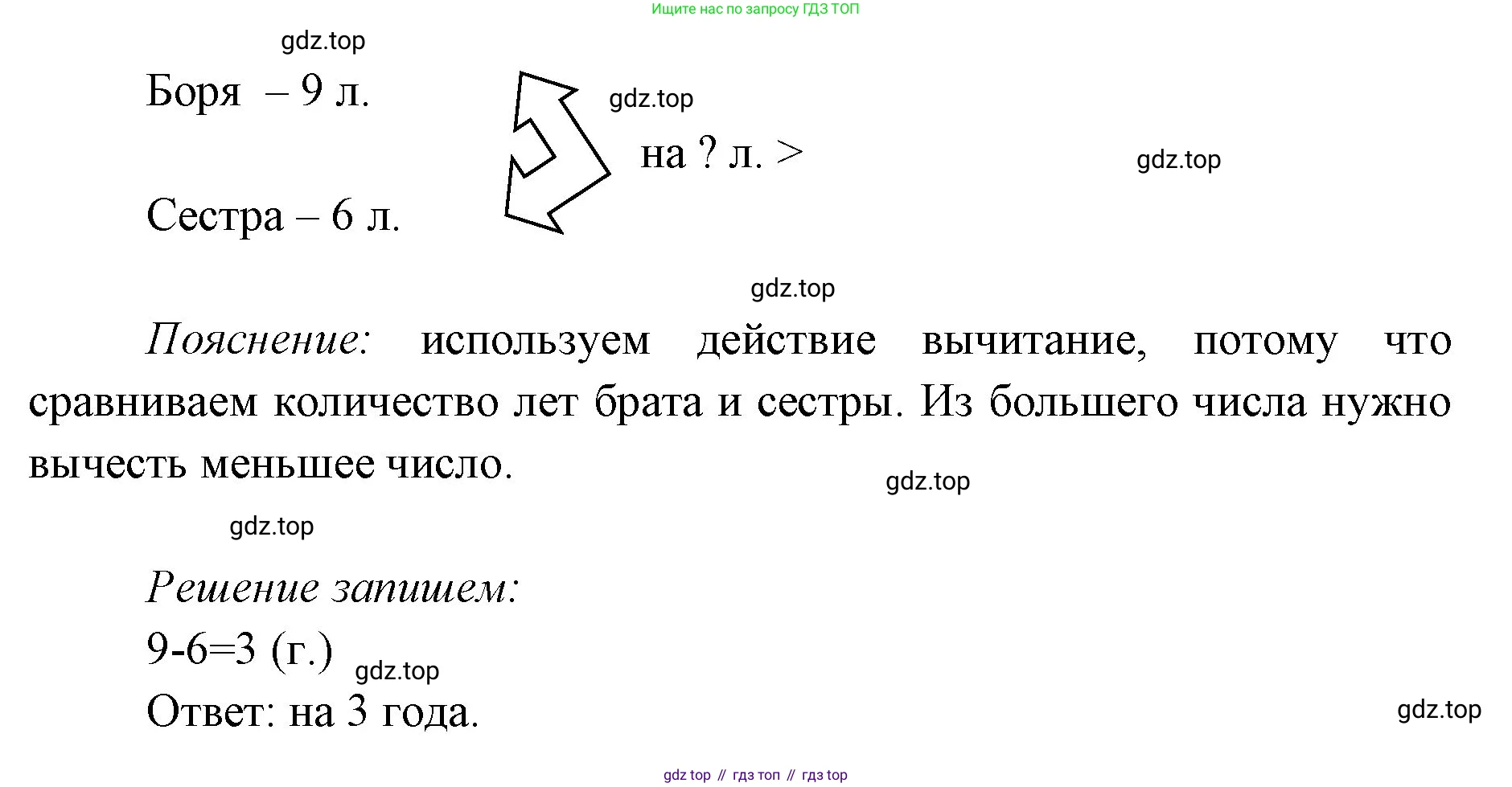 Ищите нас по запросу ГДЗ ТОП

gdz.top

Боря – 9 л.

gdz.top

на ? л. >

gdz.top

Сестра – 6 л.

gdz.top

Пояснение: используем действие вычитание, потому что сравниваем количество лет брата и сестры. Из большего числа нужно вычесть меньшее число.

gdz.top

gdz.top

Решение запишем:

9-6=3 (г.)

gdz.top

Ответ: на 3 года.

gdz.top

gdz top // гдз топ // гдз top